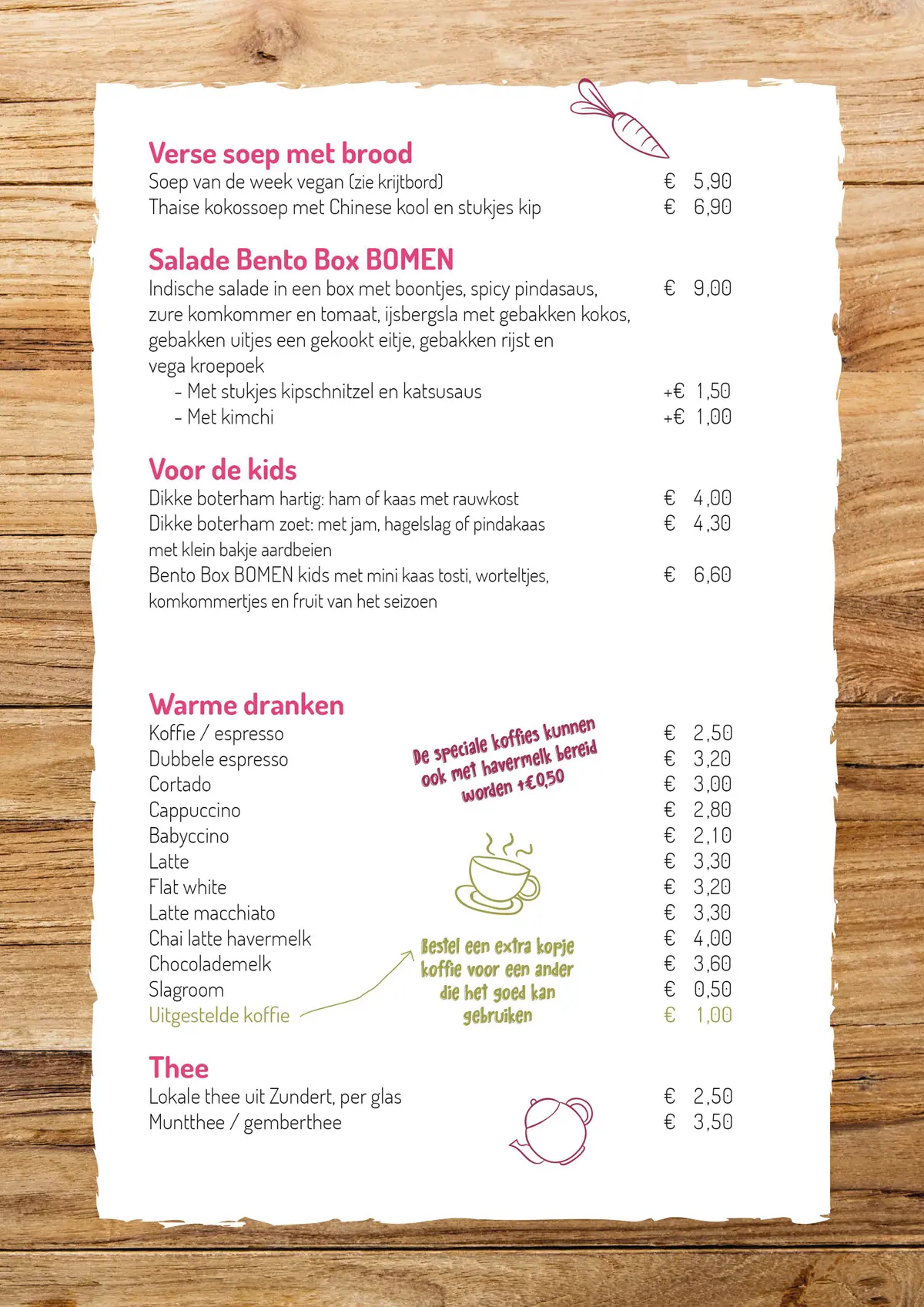 Verse soep met brood
Soep van de week vegan (zie krijtbord) € 5,90
Thaise kokossoep met Chinese kool en stukjes kip € 6,90

Salade Bento Box BOMEN
Indische salade in een box met boontjes, spicy pindasaus, zure komkommer en tomaat, ijsbergsla met gebakken kokos, gebakken uitjes een gekookt eitje, gebakken rijst en vega kroepoek € 9,00
- Met stukjes kipschnitzel en katsusaus +€ 1,50
- Met kimchi +€ 1,00

Voor de kids
Dikke boterham hartig: ham of kaas met rauwkost € 4,00
Dikke boterham zoet: met jam, hagelslag of pindakaas met klein bakje aardbeien € 4,30
Bento Box BOMEN kids met mini kaas tosti, worteltjes, komkommertjes en fruit van het seizoen € 6,60

Warme dranken
Koffie / espresso € 2,50
Dubbele espresso € 3,20
Cortado € 3,00
Cappuccino € 2,80
Babyccino € 2,10
Latte € 3,30
Flat white € 3,20
Latte macchiato € 3,30
Chai latte havermelk € 4,00
Chocolademelk € 3,60
Slagroom € 0,50
Uitgestelde koffie € 1,00

De speciale koffies kunnen ook met havermelk bereid worden +€0,50

Bestel een extra kopje koffie voor een ander die het goed kan gebruiken

Thee
Lokale thee uit Zundert, per glas € 2,50
Muntthee / gemberthee € 3,50